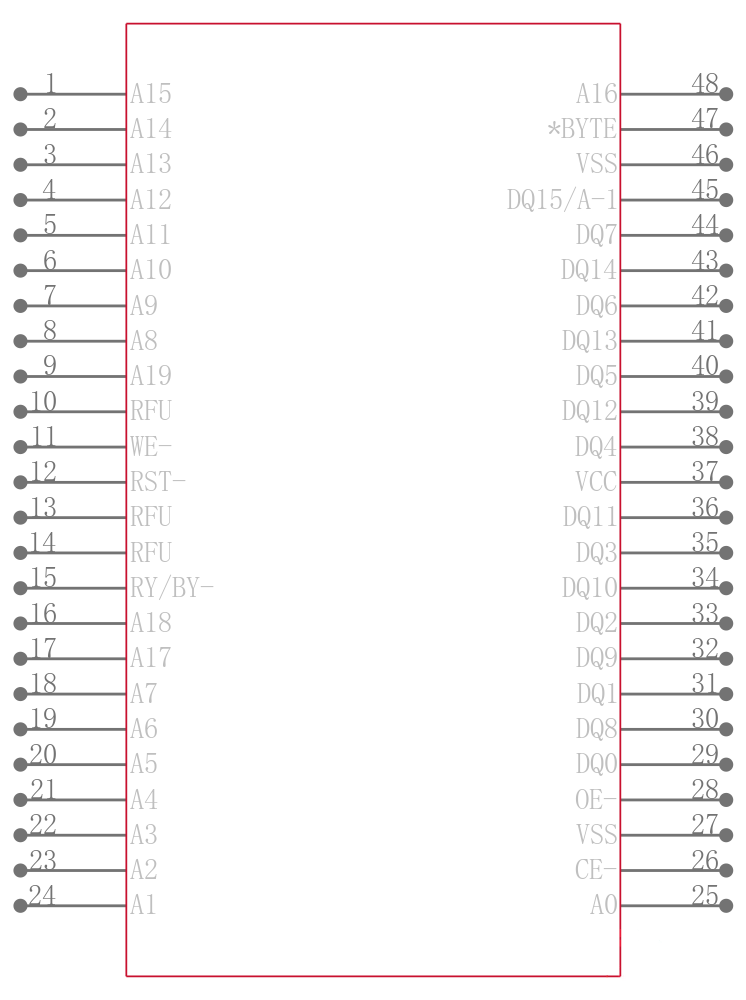 1 A15
2 A14
3 A13
4 A12
5 A11
6 A10
7 A9
8 A8
9 A19
10 RFU
11 WE-
12 RST-
13 RFU
14 RFU
15 RY/BY-
16 A18
17 A17
18 A7
19 A6
20 A5
21 A4
22 A3
23 A2
24 A1

A16 48
*BYTE 47
VSS 46
DQ15/A-1 45
DQ7 44
DQ14 43
DQ6 42
DQ13 41
DQ5 40
DQ12 39
DQ4 38
VCC 37
DQ11 36
DQ3 35
DQ10 34
DQ2 33
DQ9 32
DQ1 31
DQ8 30
DQ0 29
OE- 28
VSS 27
CE- 26
A0 25